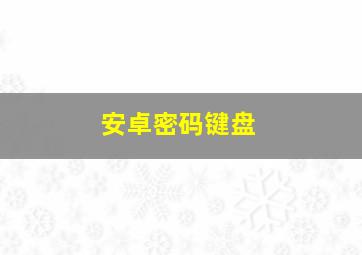 安卓密码键盘